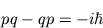 $pq - qp = -i\hbar$